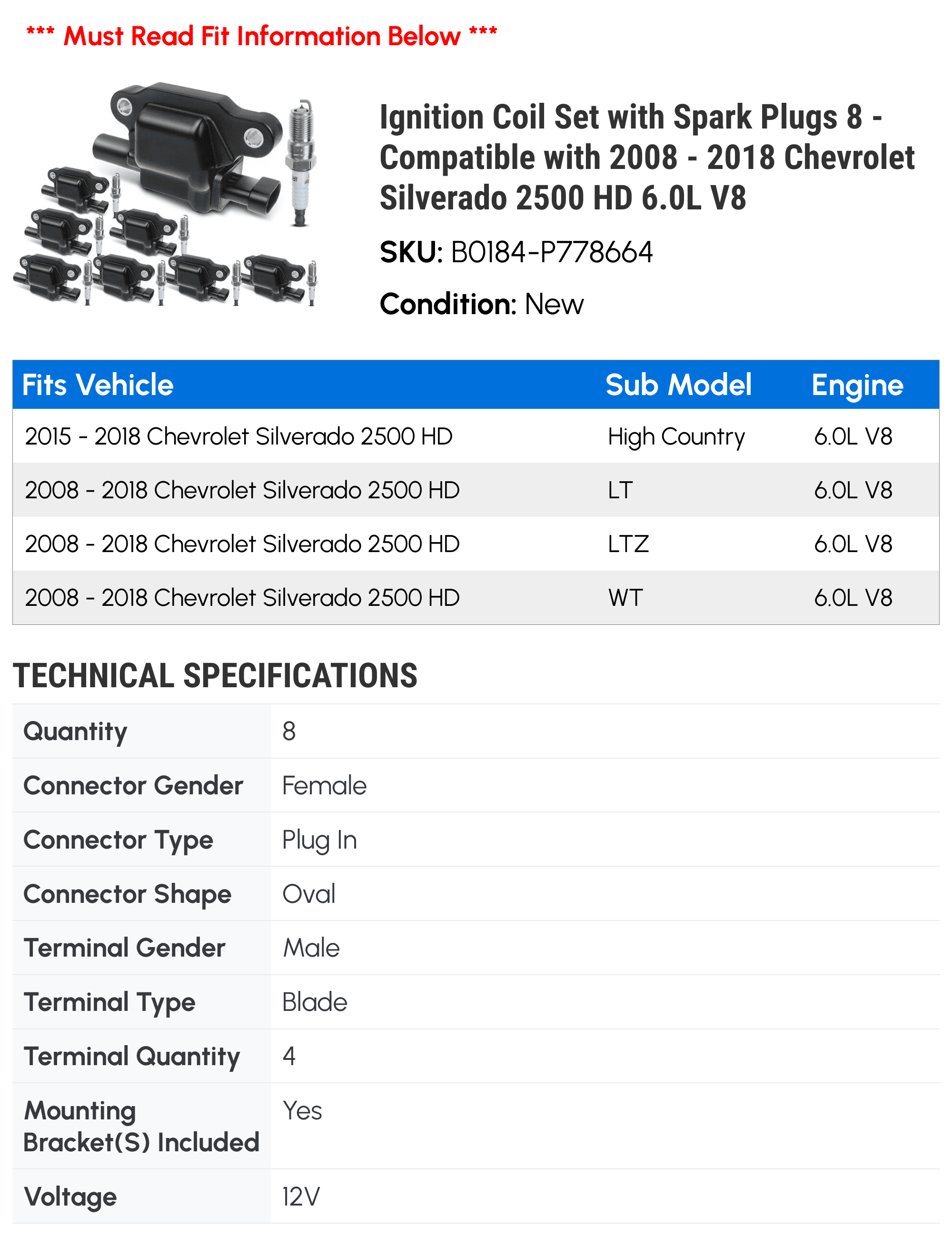 *** Must Read Fit Information Below ***

Ignition Coil Set with Spark Plugs 8 - Compatible with 2008 - 2018 Chevrolet Silverado 2500 HD 6.0L V8

SKU: B0184-P778664

Condition: New

| Fits Vehicle | Sub Model | Engine |
|---|---|---|
| 2015 - 2018 Chevrolet Silverado 2500 HD | High Country | 6.0L V8 |
| 2008 - 2018 Chevrolet Silverado 2500 HD | LT | 6.0L V8 |
| 2008 - 2018 Chevrolet Silverado 2500 HD | LTZ | 6.0L V8 |
| 2008 - 2018 Chevrolet Silverado 2500 HD | WT | 6.0L V8 |

TECHNICAL SPECIFICATIONS

| Quantity | 8 |
|---|---|
| Connector Gender | Female |
| Connector Type | Plug In |
| Connector Shape | Oval |
| Terminal Gender | Male |
| Terminal Type | Blade |
| Terminal Quantity | 4 |
| Mounting Bracket(S) Included | Yes |
| Voltage | 12V |